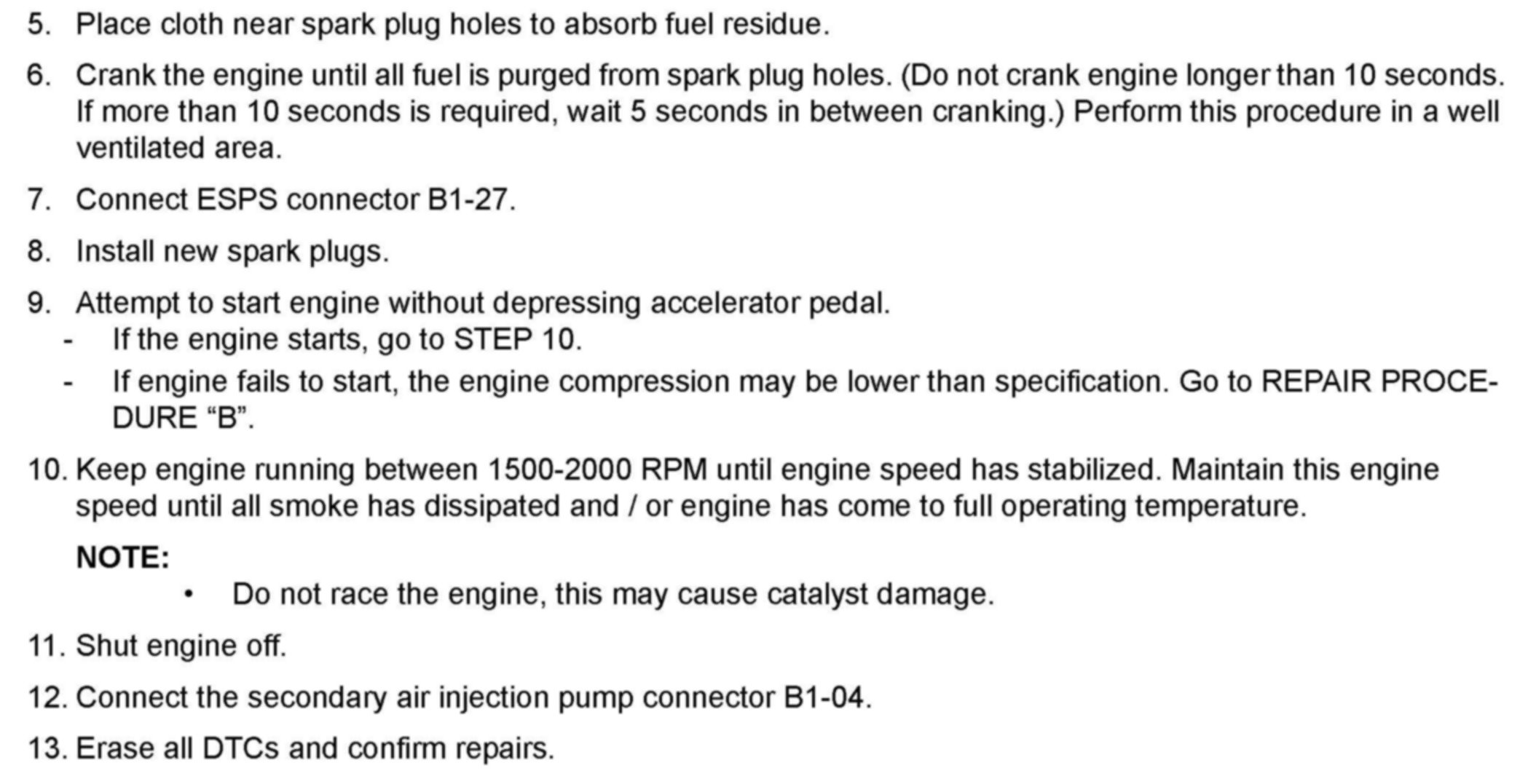 5. Place cloth near spark plug holes to absorb fuel residue.

6. Crank the engine until all fuel is purged from spark plug holes. (Do not crank engine longer than 10 seconds. If more than 10 seconds is required, wait 5 seconds in between cranking.) Perform this procedure in a well ventilated area.

7. Connect ESPS connector B1-27.

8. Install new spark plugs.

9. Attempt to start engine without depressing accelerator pedal.
- If the engine starts, go to STEP 10.
- If engine fails to start, the engine compression may be lower than specification. Go to REPAIR PROCEDURE "B".

10. Keep engine running between 1500-2000 RPM until engine speed has stabilized. Maintain this engine speed until all smoke has dissipated and / or engine has come to full operating temperature.

NOTE:
• Do not race the engine, this may cause catalyst damage.

11. Shut engine off.

12. Connect the secondary air injection pump connector B1-04.

13. Erase all DTCs and confirm repairs.